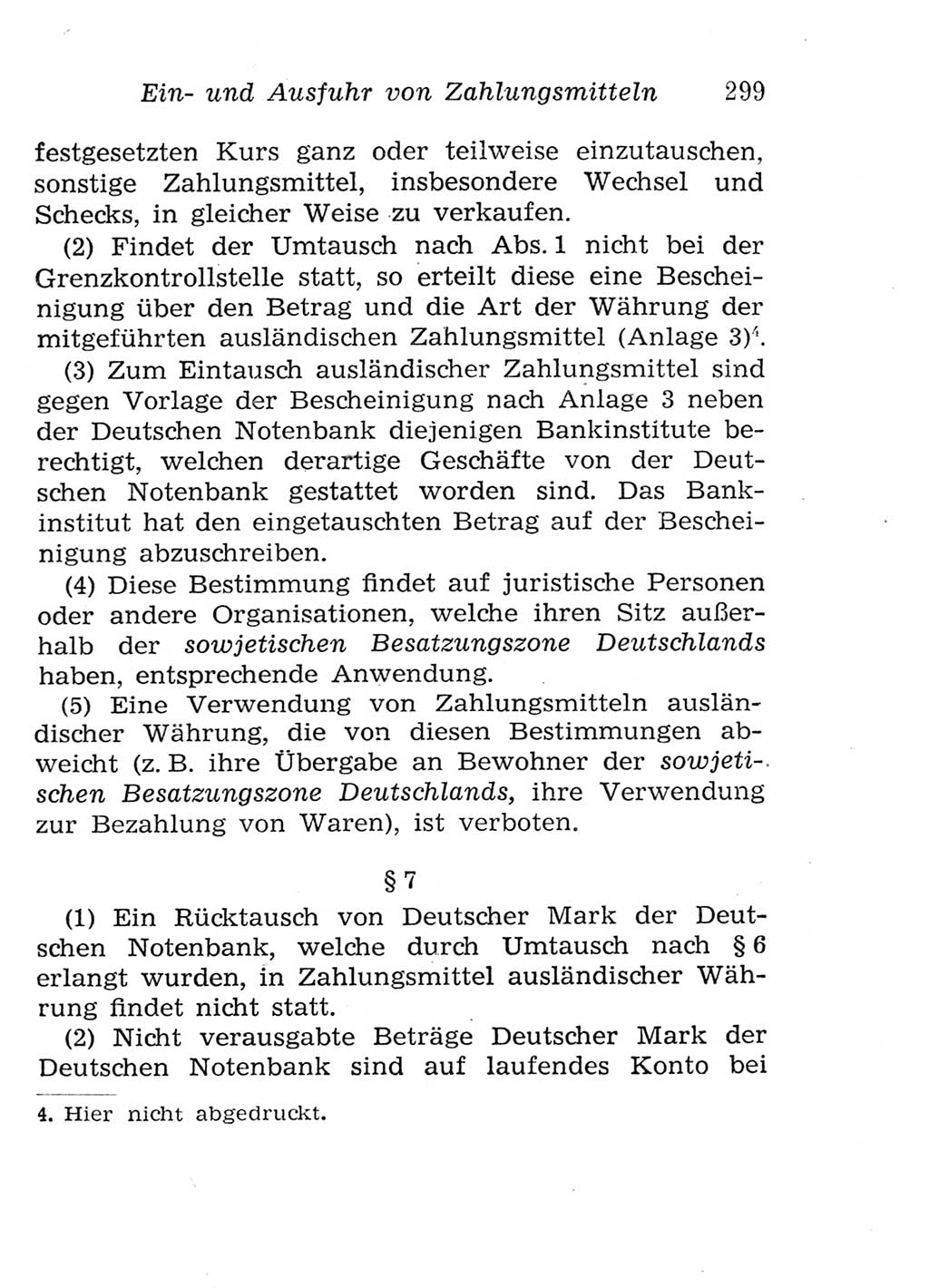 Ein- und Ausfuhr von Zahlungsmitteln 299

festgesetzten Kurs ganz oder teilweise einzutauschen, sonstige Zahlungsmittel, insbesondere Wechsel und Schecks, in gleicher Weise zu verkaufen.

(2) Findet der Umtausch nach Abs. 1 nicht bei der Grenzkontrollstelle statt, so erteilt diese eine Bescheinigung über den Betrag und die Art der Währung der mitgeführten ausländischen Zahlungsmittel (Anlage 3)$^4$.

(3) Zum Eintausch ausländischer Zahlungsmittel sind gegen Vorlage der Bescheinigung nach Anlage 3 neben der Deutschen Notenbank diejenigen Bankinstitute berechtigt, welchen derartige Geschäfte von der Deutschen Notenbank gestattet worden sind. Das Bankinstitut hat den eingetauschten Betrag auf der Bescheinigung abzuschreiben.

(4) Diese Bestimmung findet auf juristische Personen oder andere Organisationen, welche ihren Sitz außerhalb der sowjetischen Besatzungszone Deutschlands haben, entsprechende Anwendung.

(5) Eine Verwendung von Zahlungsmitteln ausländischer Währung, die von diesen Bestimmungen abweicht (z. B. ihre Übergabe an Bewohner der sowjetischen Besatzungszone Deutschlands, ihre Verwendung zur Bezahlung von Waren), ist verboten.

§ 7

(1) Ein Rücktausch von Deutscher Mark der Deutschen Notenbank, welche durch Umtausch nach § 6 erlangt wurden, in Zahlungsmittel ausländischer Währung findet nicht statt.

(2) Nicht verausgabte Beträge Deutscher Mark der Deutschen Notenbank sind auf laufendes Konto bei

4. Hier nicht abgedruckt.